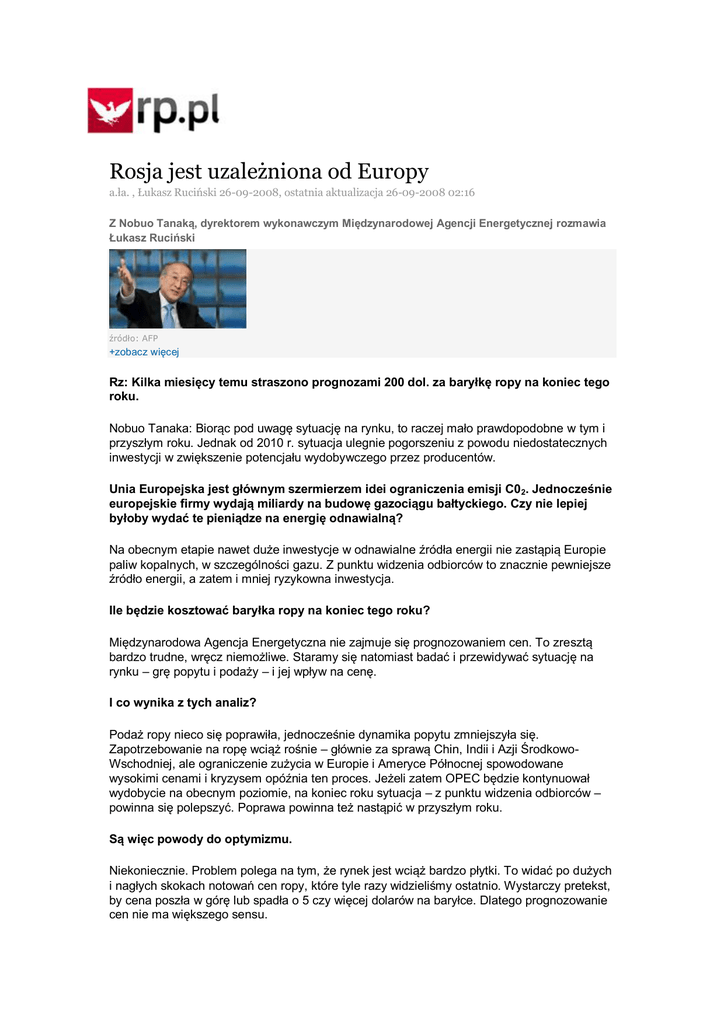 rp.pl

Rosja jest uzależniona od Europy
a.ła. , Łukasz Ruciński 26-09-2008, ostatnia aktualizacja 26-09-2008 02:16

Z Nobuo Tanaką, dyrektorem wykonawczym Międzynarodowej Agencji Energetycznej rozmawia Łukasz Ruciński

źródło: AFP
+zobacz więcej

Rz: Kilka miesięcy temu straszono prognozami 200 dol. za baryłkę ropy na koniec tego roku.

Nobuo Tanaka: Biorąc pod uwagę sytuację na rynku, to raczej mało prawdopodobne w tym i przyszłym roku. Jednak od 2010 r. sytuacja ulegnie pogorszeniu z powodu niedostatecznych inwestycji w zwiększenie potencjału wydobywczego przez producentów.

Unia Europejska jest głównym szermierzem idei ograniczenia emisji $C0_2$. Jednocześnie europejskie firmy wydają miliardy na budowę gazociągu bałtyckiego. Czy nie lepiej byłoby wydać te pieniądze na energię odnawialną?

Na obecnym etapie nawet duże inwestycje w odnawialne źródła energii nie zastąpią Europie paliw kopalnych, w szczególności gazu. Z punktu widzenia odbiorców to znacznie pewniejsze źródło energii, a zatem i mniej ryzykowna inwestycja.

Ile będzie kosztować baryłka ropy na koniec tego roku?

Międzynarodowa Agencja Energetyczna nie zajmuje się prognozowaniem cen. To zresztą bardzo trudne, wręcz niemożliwe. Staramy się natomiast badać i przewidywać sytuację na rynku – grę popytu i podaży – i jej wpływ na cenę.

I co wynika z tych analiz?

Podaż ropy nieco się poprawiła, jednocześnie dynamika popytu zmniejszyła się. Zapotrzebowanie na ropę wciąż rośnie – głównie za sprawą Chin, Indii i Azji Środkowo-Wschodniej, ale ograniczenie zużycia w Europie i Ameryce Północnej spowodowane wysokimi cenami i kryzysem opóźnia ten proces. Jeżeli zatem OPEC będzie kontynuował wydobycie na obecnym poziomie, na koniec roku sytuacja – z punktu widzenia odbiorców – powinna się polepszyć. Poprawa powinna też nastąpić w przyszłym roku.

Są więc powody do optymizmu.

Niekoniecznie. Problem polega na tym, że rynek jest wciąż bardzo płytki. To widać po dużych i nagłych skokach notowań cen ropy, które tyle razy widzieliśmy ostatnio. Wystarczy pretekst, by cena poszła w górę lub spadła o 5 czy więcej dolarów na baryłce. Dlatego prognozowanie cen nie ma większego sensu.